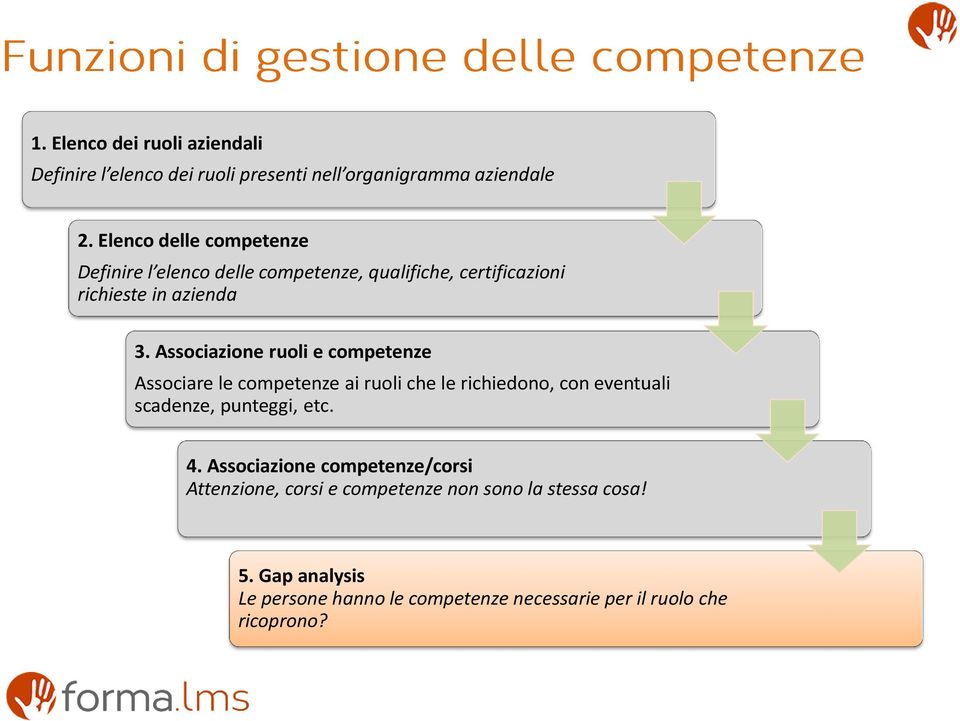 Funzioni di gestione delle competenze

1. Elenco dei ruoli aziendali
Definire l'elenco dei ruoli presenti nell'organigramma aziendale

2. Elenco delle competenze
Definire l'elenco delle competenze, qualifiche, certificazioni richieste in azienda

3. Associazione ruoli e competenze
Associare le competenze ai ruoli che le richiedono, con eventuali scadenze, punteggi, etc.

4. Associazione competenze/corsi
Attenzione, corsi e competenze non sono la stessa cosa!

5. Gap analysis
Le persone hanno le competenze necessarie per il ruolo che ricoprono?

forma.lms